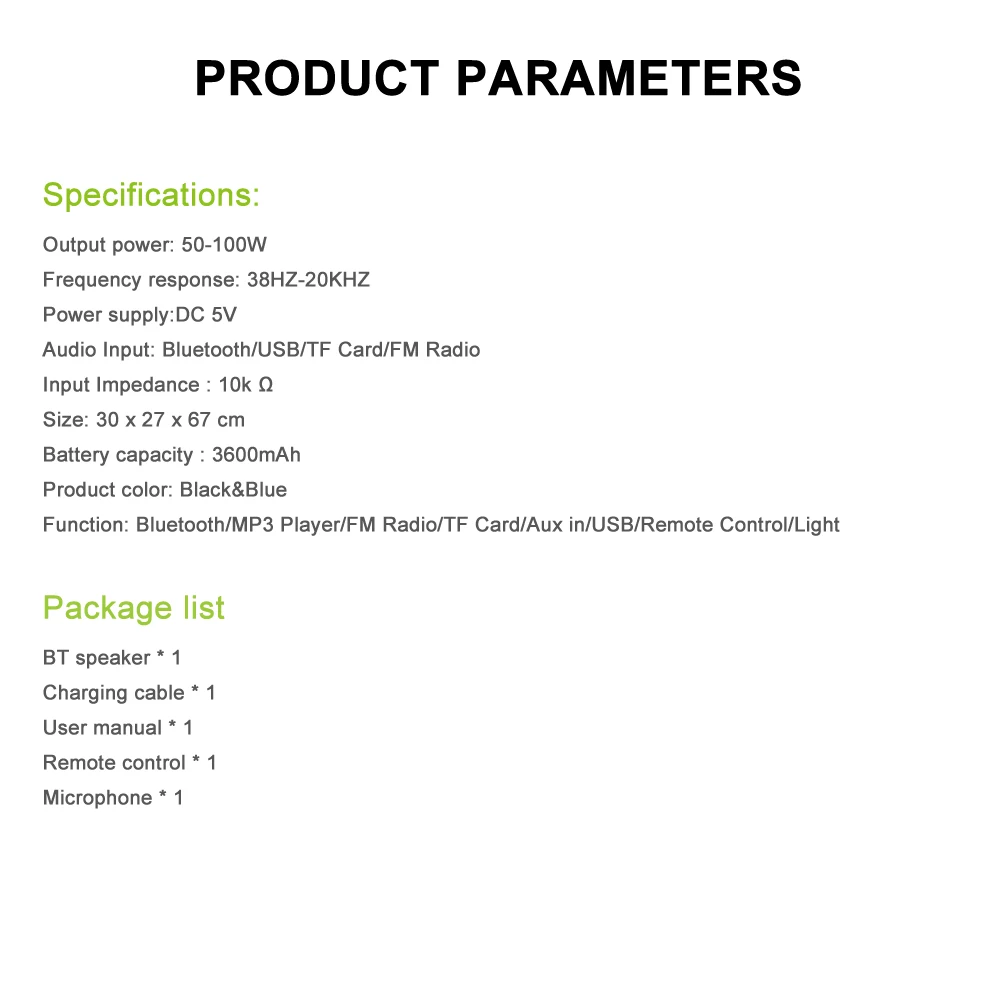 PRODUCT PARAMETERS

Specifications:

Output power: 50-100W

Frequency response: 38HZ-20KHZ

Power supply:DC 5V

Audio Input: Bluetooth/USB/TF Card/FM Radio

Input Impedance : 10k Ω

Size: 30 x 27 x 67 cm

Battery capacity : 3600mAh

Product color: Black&Blue

Function: Bluetooth/MP3 Player/FM Radio/TF Card/Aux in/USB/Remote Control/Light

Package list

BT speaker * 1

Charging cable * 1

User manual * 1

Remote control * 1

Microphone * 1